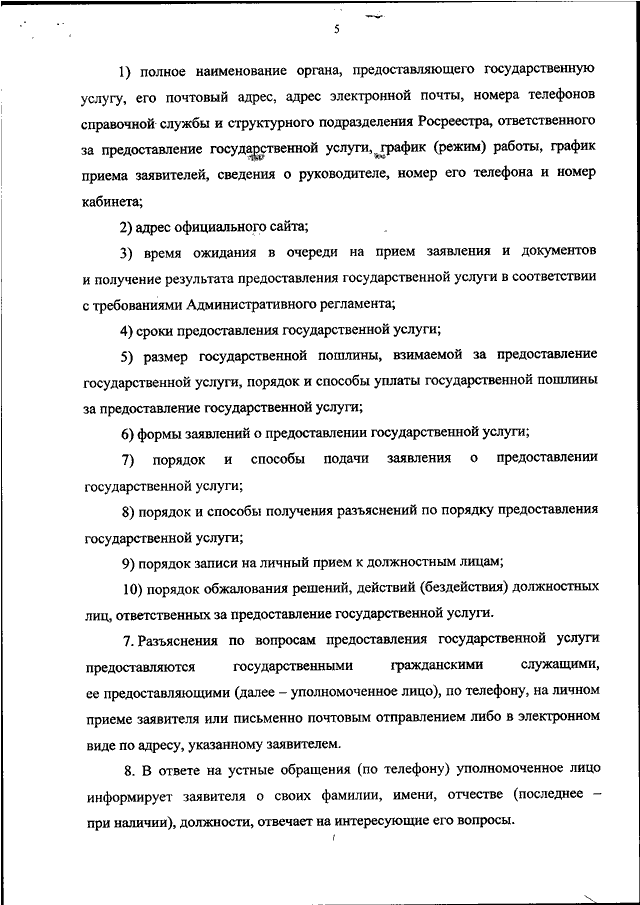 5

1) полное наименование органа, предоставляющего государственную услугу, его почтовый адрес, адрес электронной почты, номера телефонов справочной службы и структурного подразделения Росреестра, ответственного за предоставление государственной услуги, график (режим) работы, график приема заявителей, сведения о руководителе, номер его телефона и номер кабинета;

2) адрес официального сайта;

3) время ожидания в очереди на прием заявления и документов и получение результата предоставления государственной услуги в соответствии с требованиями Административного регламента;

4) сроки предоставления государственной услуги;

5) размер государственной пошлины, взимаемой за предоставление государственной услуги, порядок и способы уплаты государственной пошлины за предоставление государственной услуги;

6) формы заявлений о предоставлении государственной услуги;

7) порядок и способы подачи заявления о предоставлении государственной услуги;

8) порядок и способы получения разъяснений по порядку предоставления государственной услуги;

9) порядок записи на личный прием к должностным лицам;

10) порядок обжалования решений, действий (бездействия) должностных лиц, ответственных за предоставление государственной услуги.

7. Разъяснения по вопросам предоставления государственной услуги предоставляются государственными гражданскими служащими, ее предоставляющими (далее – уполномоченное лицо), по телефону, на личном приеме заявителя или письменно почтовым отправлением либо в электронном виде по адресу, указанному заявителем.

8. В ответе на устные обращения (по телефону) уполномоченное лицо информирует заявителя о своих фамилии, имени, отчестве (последнее – при наличии), должности, отвечает на интересующие его вопросы.